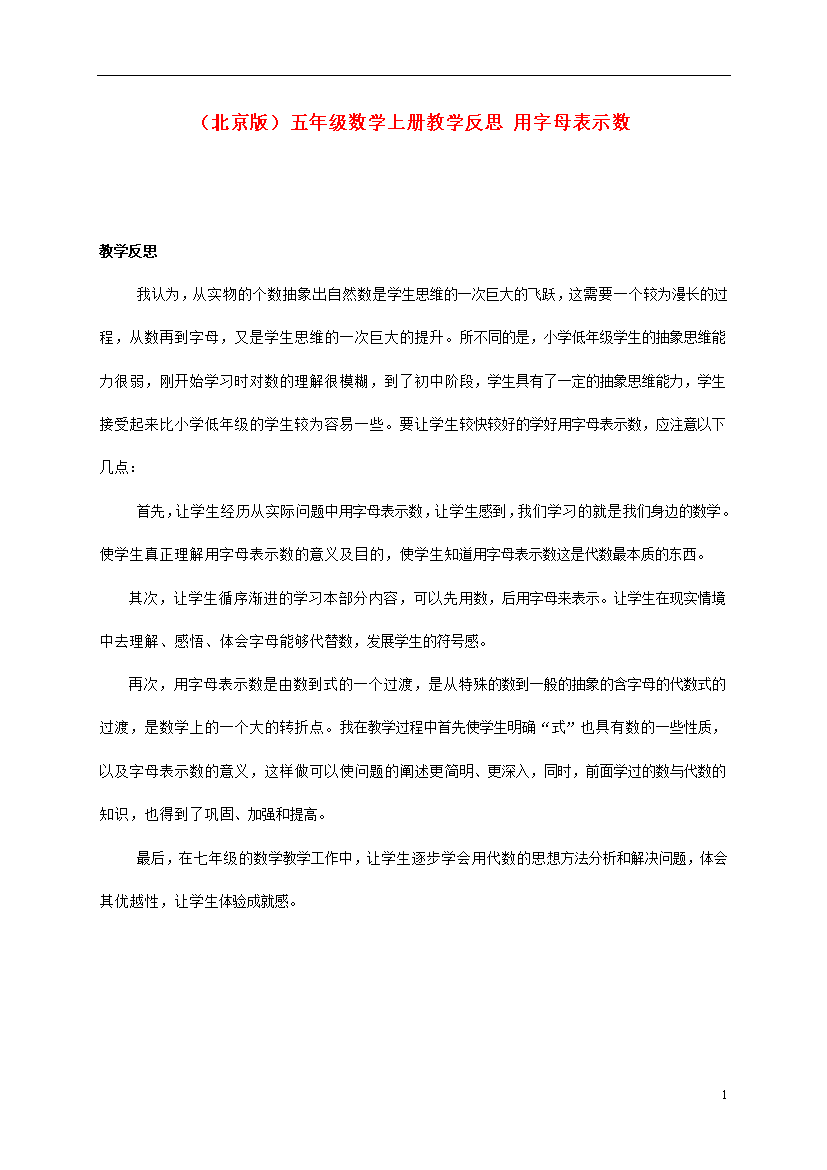 （北京版）五年级数学上册教学反思 用字母表示数

教学反思

我认为，从实物的个数抽象出自然数是学生思维的一次巨大的飞跃，这需要一个较为漫长的过程，从数再到字母，又是学生思维的一次巨大的提升。所不同的是，小学低年级学生的抽象思维能力很弱，刚开始学习时对数的理解很模糊，到了初中阶段，学生具有了一定的抽象思维能力，学生接受起来比小学低年级的学生较为容易一些。要让学生较快较好的学好用字母表示数，应注意以下几点：

首先，让学生经历从实际问题中用字母表示数，让学生感到，我们学习的就是我们身边的数学。使学生真正理解用字母表示数的意义及目的，使学生知道用字母表示数这是代数最本质的东西。

其次，让学生循序渐进的学习本部分内容，可以先用数，后用字母来表示。让学生在现实情境中去理解、感悟、体会字母能够代替数，发展学生的符号感。

再次，用字母表示数是由数到式的一个过渡，是从特殊的数到一般的抽象的含字母的代数式的过渡，是数学上的一个大的转折点。我在教学过程中首先使学生明确“式”也具有数的一些性质，以及字母表示数的意义，这样做可以使问题的阐述更简明、更深入，同时，前面学过的数与代数的知识，也得到了巩固、加强和提高。

最后，在七年级的数学教学工作中，让学生逐步学会用代数的思想方法分析和解决问题，体会其优越性，让学生体验成就感。

1